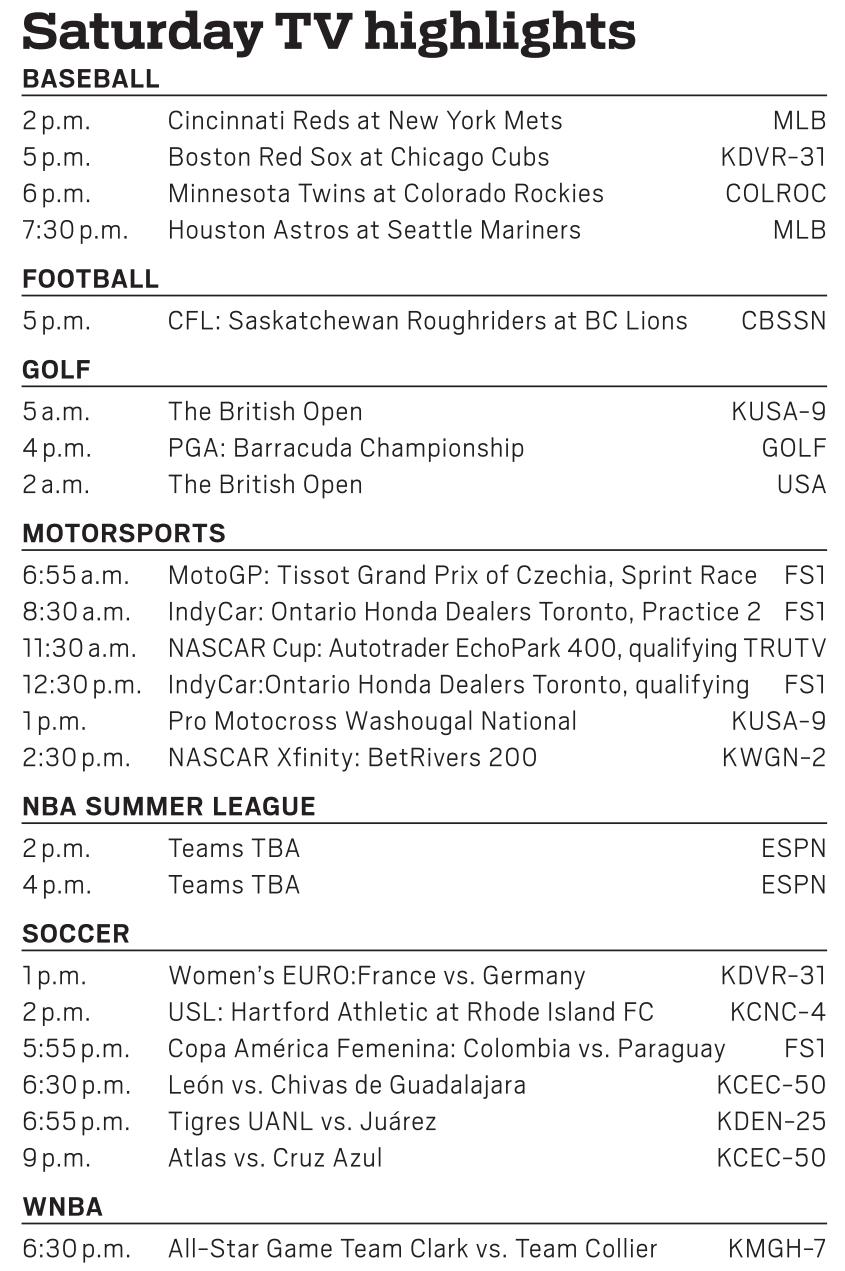 Saturday TV highlights

BASEBALL

| | | |
|---|---|---|
| 2 p.m. | Cincinnati Reds at New York Mets | MLB |
| 5 p.m. | Boston Red Sox at Chicago Cubs | KDVR-31 |
| 6 p.m. | Minnesota Twins at Colorado Rockies | COLROC |
| 7:30 p.m. | Houston Astros at Seattle Mariners | MLB |

FOOTBALL

| | | |
|---|---|---|
| 5 p.m. | CFL: Saskatchewan Roughriders at BC Lions | CBSSN |

GOLF

| | | |
|---|---|---|
| 5 a.m. | The British Open | KUSA-9 |
| 4 p.m. | PGA: Barracuda Championship | GOLF |
| 2 a.m. | The British Open | USA |

MOTORSPORTS

| | | |
|---|---|---|
| 6:55 a.m. | MotoGP: Tissot Grand Prix of Czechia, Sprint Race | FS1 |
| 8:30 a.m. | IndyCar: Ontario Honda Dealers Toronto, Practice 2 | FS1 |
| 11:30 a.m. | NASCAR Cup: Autotrader EchoPark 400, qualifying | TRUTV |
| 12:30 p.m. | IndyCar:Ontario Honda Dealers Toronto, qualifying | FS1 |
| 1 p.m. | Pro Motocross Washougal National | KUSA-9 |
| 2:30 p.m. | NASCAR Xfinity: BetRivers 200 | KWGN-2 |

NBA SUMMER LEAGUE

| | | |
|---|---|---|
| 2 p.m. | Teams TBA | ESPN |
| 4 p.m. | Teams TBA | ESPN |

SOCCER

| | | |
|---|---|---|
| 1 p.m. | Women's EURO:France vs. Germany | KDVR-31 |
| 2 p.m. | USL: Hartford Athletic at Rhode Island FC | KCNC-4 |
| 5:55 p.m. | Copa América Femenina: Colombia vs. Paraguay | FS1 |
| 6:30 p.m. | León vs. Chivas de Guadalajara | KCEC-50 |
| 6:55 p.m. | Tigres UANL vs. Juárez | KDEN-25 |
| 9 p.m. | Atlas vs. Cruz Azul | KCEC-50 |

WNBA

| | | |
|---|---|---|
| 6:30 p.m. | All-Star Game Team Clark vs. Team Collier | KMGH-7 |